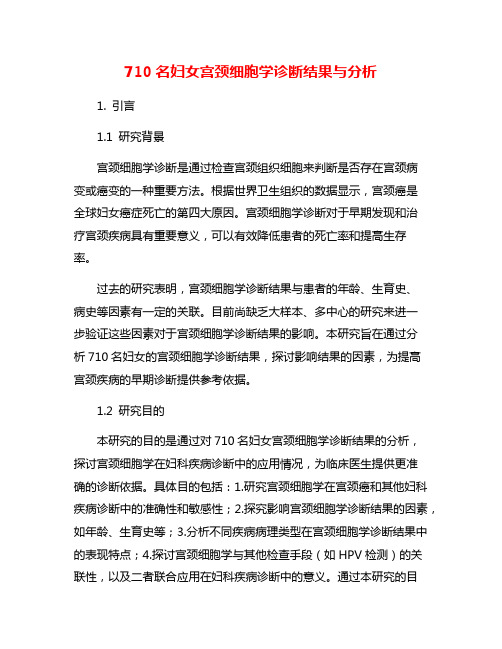 710 名妇女宫颈细胞学诊断结果与分析

1. 引言

1.1 研究背景

宫颈细胞学诊断是通过检查宫颈组织细胞来判断是否存在宫颈病变或癌变的一种重要方法。根据世界卫生组织的数据显示，宫颈癌是全球妇女癌症死亡的第四大原因。宫颈细胞学诊断对于早期发现和治疗宫颈疾病具有重要意义，可以有效降低患者的死亡率和提高生存率。

过去的研究表明，宫颈细胞学诊断结果与患者的年龄、生育史、病史等因素有一定的关联。目前尚缺乏大样本、多中心的研究来进一步验证这些因素对于宫颈细胞学诊断结果的影响。本研究旨在通过分析 710 名妇女的宫颈细胞学诊断结果，探讨影响结果的因素，为提高宫颈疾病的早期诊断提供参考依据。

1.2 研究目的

本研究的目的是通过对 710 名妇女宫颈细胞学诊断结果的分析，探讨宫颈细胞学在妇科疾病诊断中的应用情况，为临床医生提供更准确的诊断依据。具体目的包括：1.研究宫颈细胞学在宫颈癌和其他妇科疾病诊断中的准确性和敏感性；2.探究影响宫颈细胞学诊断结果的因素，如年龄、生育史等；3.分析不同疾病病理类型在宫颈细胞学诊断结果中的表现特点；4.探讨宫颈细胞学与其他检查手段（如 HPV 检测）的关联性，以及二者联合应用在妇科疾病诊断中的意义。通过本研究的目